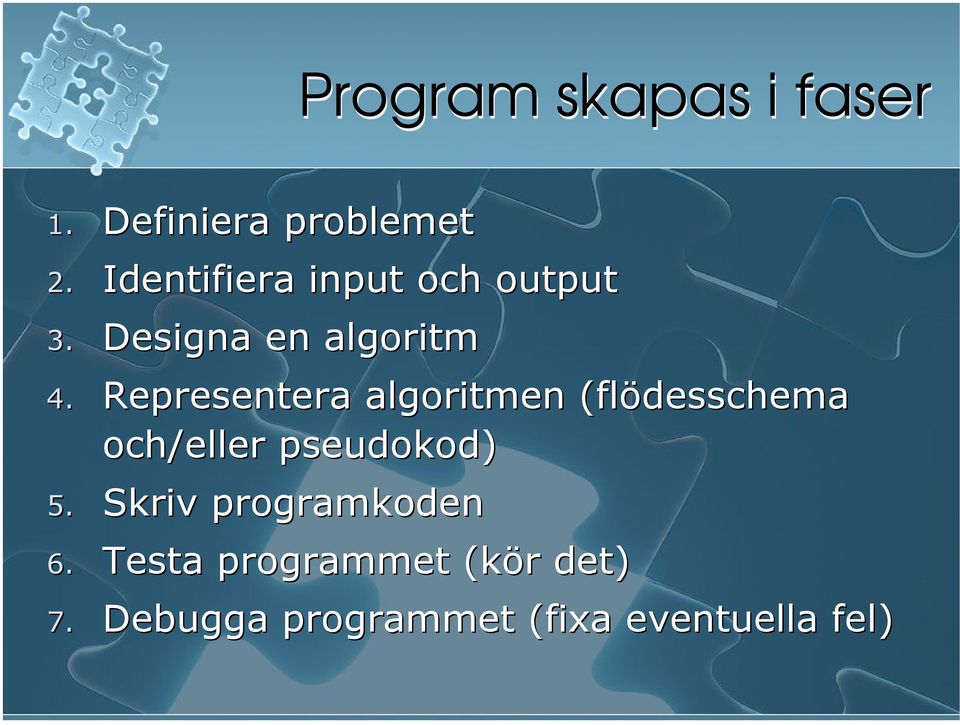 Program skapas i faser

1. Definiera problemet
2. Identifiera input och output
3. Designa en algoritm
4. Representera algoritmen (flödesschema och/eller pseudokod)
5. Skriv programkoden
6. Testa programmet (kör det)
7. Debugga programmet (fixa eventuella fel)